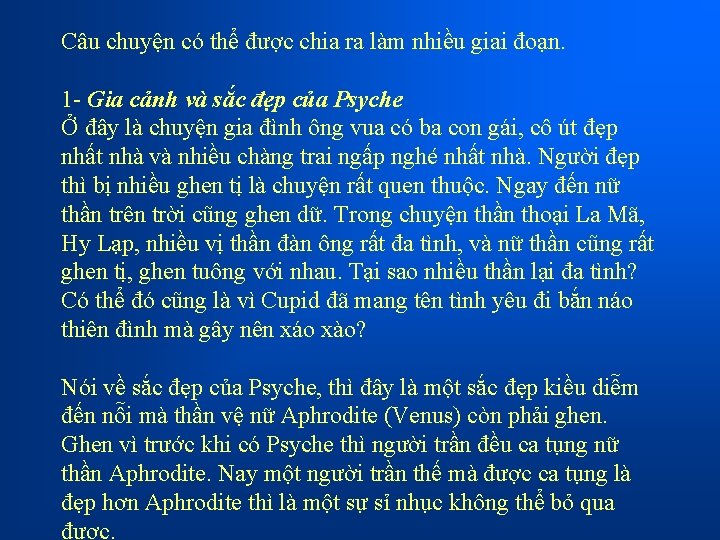 Câu chuyện có thể được chia ra làm nhiều giai đoạn.

1- Gia cảnh và sắc đẹp của Psyche
Ở đây là chuyện gia đình ông vua có ba con gái, cô út đẹp nhất nhà và nhiều chàng trai ngấp nghé nhất nhà. Người đẹp thì bị nhiều ghen tị là chuyện rất quen thuộc. Ngay đến nữ thần trên trời cũng ghen dữ. Trong chuyện thần thoại La Mã, Hy Lạp, nhiều vị thần đàn ông rất đa tình, và nữ thần cũng rất ghen tị, ghen tuông với nhau. Tại sao nhiều thần lại đa tình? Có thể đó cũng là vì Cupid đã mang tên tình yêu đi bắn náo thiên đình mà gây nên xáo xào?

Nói về sắc đẹp của Psyche, thì đây là một sắc đẹp kiều diễm đến nỗi mà thần vệ nữ Aphrodite (Venus) còn phải ghen. Ghen vì trước khi có Psyche thì người trần đều ca tụng nữ thần Aphrodite. Nay một người trần thế mà được ca tụng là đẹp hơn Aphrodite thì là một sự sỉ nhục không thể bỏ qua được.